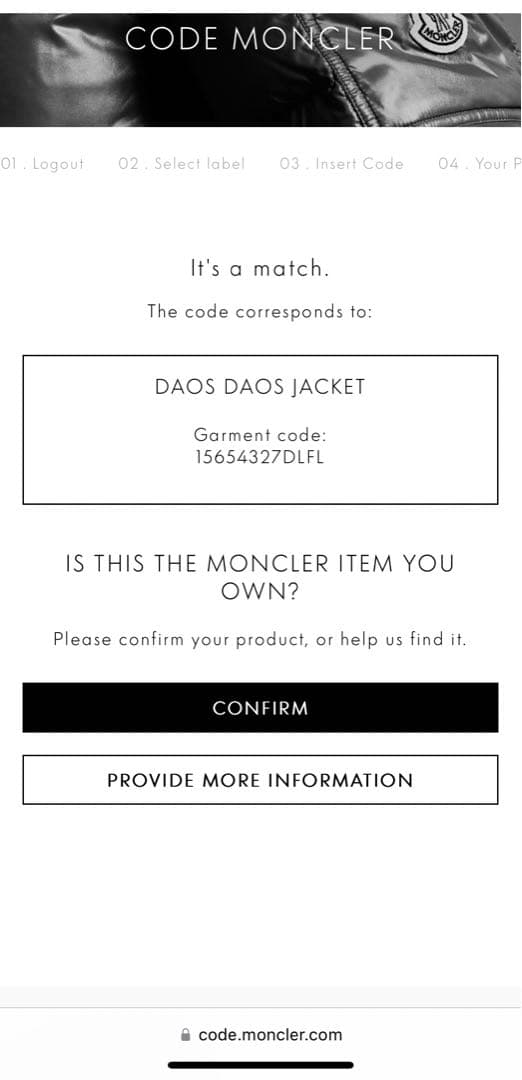 CODE MONCLER

MONCLER

01 . Logout 02 . Select label 03 . Insert Code 04 . Your P

It's a match.

The code corresponds to:

DAOS DAOS JACKET

Garment code:
15654327DLFL

IS THIS THE MONCLER ITEM YOU OWN?

Please confirm your product, or help us find it.

CONFIRM

PROVIDE MORE INFORMATION

code.moncler.com